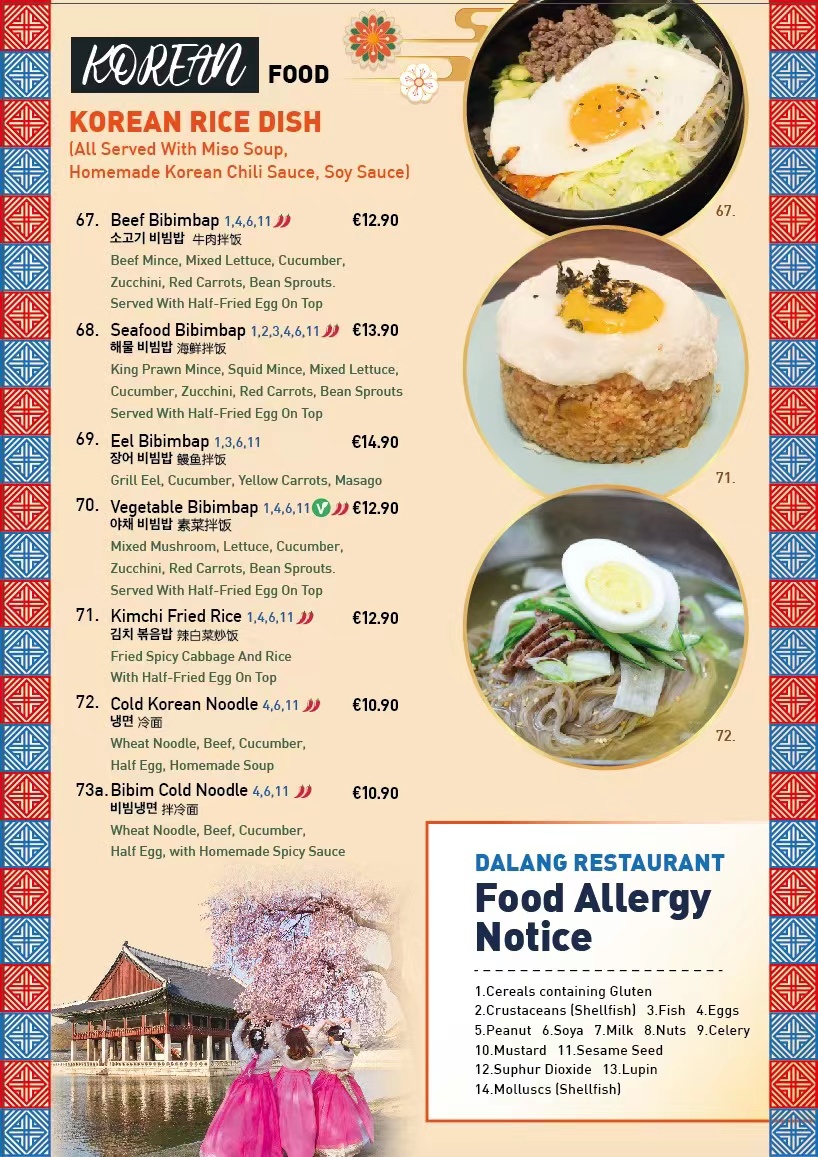 KOREAN FOOD

KOREAN RICE DISH
(All Served With Miso Soup, Homemade Korean Chili Sauce, Soy Sauce)

67. Beef Bibimbap 1,4,6,11 €12.90
소고기 비빔밥 牛肉拌饭
Beef Mince, Mixed Lettuce, Cucumber, Zucchini, Red Carrots, Bean Sprouts. Served With Half-Fried Egg On Top

68. Seafood Bibimbap 1,2,3,4,6,11 €13.90
해물 비빔밥 海鲜拌饭
King Prawn Mince, Squid Mince, Mixed Lettuce, Cucumber, Zucchini, Red Carrots, Bean Sprouts Served With Half-Fried Egg On Top

69. Eel Bibimbap 1,3,6,11 €14.90
장어 비빔밥 鳗鱼拌饭
Grill Eel, Cucumber, Yellow Carrots, Masago

70. Vegetable Bibimbap 1,4,6,11 V €12.90
야채 비빔밥 素菜拌饭
Mixed Mushroom, Lettuce, Cucumber, Zucchini, Red Carrots, Bean Sprouts. Served With Half-Fried Egg On Top

71. Kimchi Fried Rice 1,4,6,11 €12.90
김치 볶음밥 辣白菜炒饭
Fried Spicy Cabbage And Rice With Half-Fried Egg On Top

72. Cold Korean Noodle 4,6,11 €10.90
냉면 冷面
Wheat Noodle, Beef, Cucumber, Half Egg, Homemade Soup

73a. Bibim Cold Noodle 4,6,11 €10.90
비빔냉면 拌冷面
Wheat Noodle, Beef, Cucumber, Half Egg, with Homemade Spicy Sauce

67.

71.

72.

DALANG RESTAURANT
Food Allergy Notice

1.Cereals containing Gluten
2.Crustaceans (Shellfish) 3.Fish 4.Eggs
5.Peanut 6.Soya 7.Milk 8.Nuts 9.Celery
10.Mustard 11.Sesame Seed
12.Suphur Dioxide 13.Lupin
14.Molluscs (Shellfish)